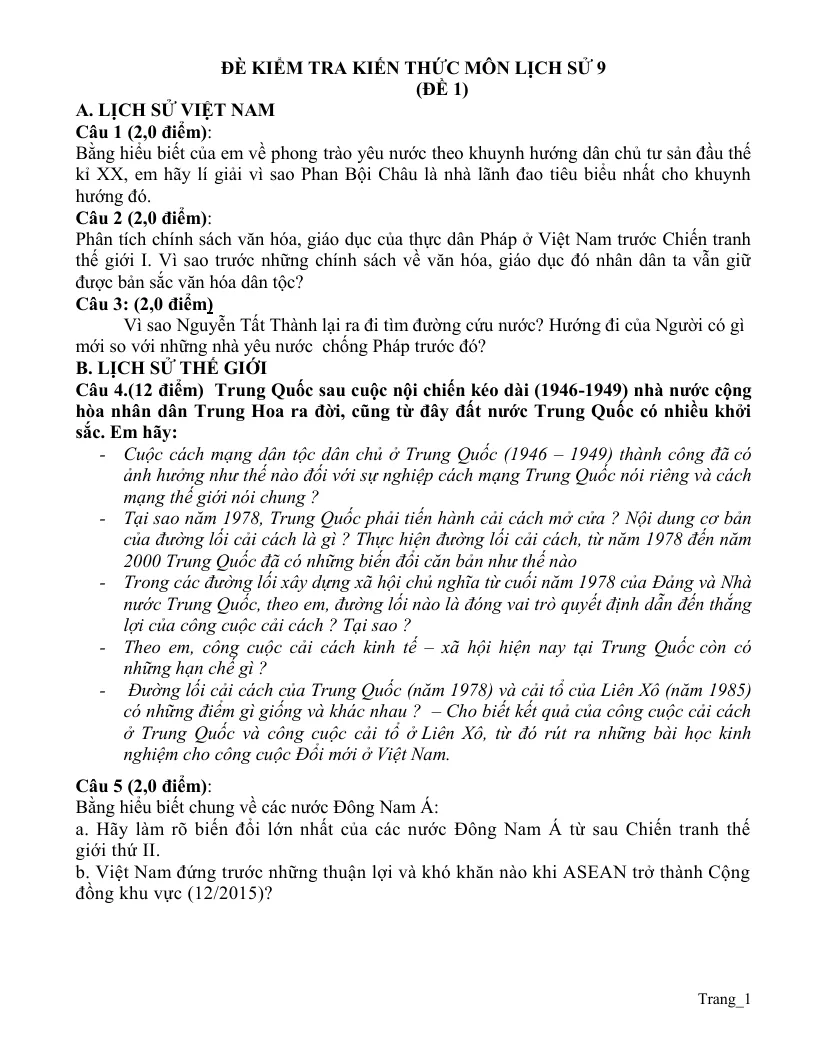 ĐỀ KIỂM TRA KIẾN THỨC MÔN LỊCH SỬ 9
(ĐỀ 1)

A. LỊCH SỬ VIỆT NAM

Câu 1 (2,0 điểm):

Bằng hiểu biết của em về phong trào yêu nước theo khuynh hướng dân chủ tư sản đầu thế kỉ XX, em hãy lí giải vì sao Phan Bội Châu là nhà lãnh đao tiêu biểu nhất cho khuynh hướng đó.

Câu 2 (2,0 điểm):

Phân tích chính sách văn hóa, giáo dục của thực dân Pháp ở Việt Nam trước Chiến tranh thế giới I. Vì sao trước những chính sách về văn hóa, giáo dục đó nhân dân ta vẫn giữ được bản sắc văn hóa dân tộc?

Câu 3: (2,0 điểm)

Vì sao Nguyễn Tất Thành lại ra đi tìm đường cứu nước? Hướng đi của Người có gì mới so với những nhà yêu nước chống Pháp trước đó?

B. LỊCH SỬ THẾ GIỚI

Câu 4.(12 điểm) Trung Quốc sau cuộc nội chiến kéo dài (1946-1949) nhà nước cộng hòa nhân dân Trung Hoa ra đời, cũng từ đây đất nước Trung Quốc có nhiều khởi sắc. Em hãy:

- Cuộc cách mạng dân tộc dân chủ ở Trung Quốc (1946 – 1949) thành công đã có ảnh hưởng như thế nào đối với sự nghiệp cách mạng Trung Quốc nói riêng và cách mạng thế giới nói chung ?
- Tại sao năm 1978, Trung Quốc phải tiến hành cải cách mở cửa ? Nội dung cơ bản của đường lối cải cách là gì ? Thực hiện đường lối cải cách, từ năm 1978 đến năm 2000 Trung Quốc đã có những biến đổi căn bản như thế nào
- Trong các đường lối xây dựng xã hội chủ nghĩa từ cuối năm 1978 của Đảng và Nhà nước Trung Quốc, theo em, đường lối nào là đóng vai trò quyết định dẫn đến thắng lợi của công cuộc cải cách ? Tại sao ?
- Theo em, công cuộc cải cách kinh tế – xã hội hiện nay tại Trung Quốc còn có những hạn chế gì ?
- Đường lối cải cách của Trung Quốc (năm 1978) và cải tổ của Liên Xô (năm 1985) có những điểm gì giống và khác nhau ? – Cho biết kết quả của công cuộc cải cách ở Trung Quốc và công cuộc cải tổ ở Liên Xô, từ đó rút ra những bài học kinh nghiệm cho công cuộc Đổi mới ở Việt Nam.

Câu 5 (2,0 điểm):

Bằng hiểu biết chung về các nước Đông Nam Á:

a. Hãy làm rõ biến đổi lớn nhất của các nước Đông Nam Á từ sau Chiến tranh thế giới thứ II.

b. Việt Nam đứng trước những thuận lợi và khó khăn nào khi ASEAN trở thành Cộng đồng khu vực (12/2015)?

Trang_1